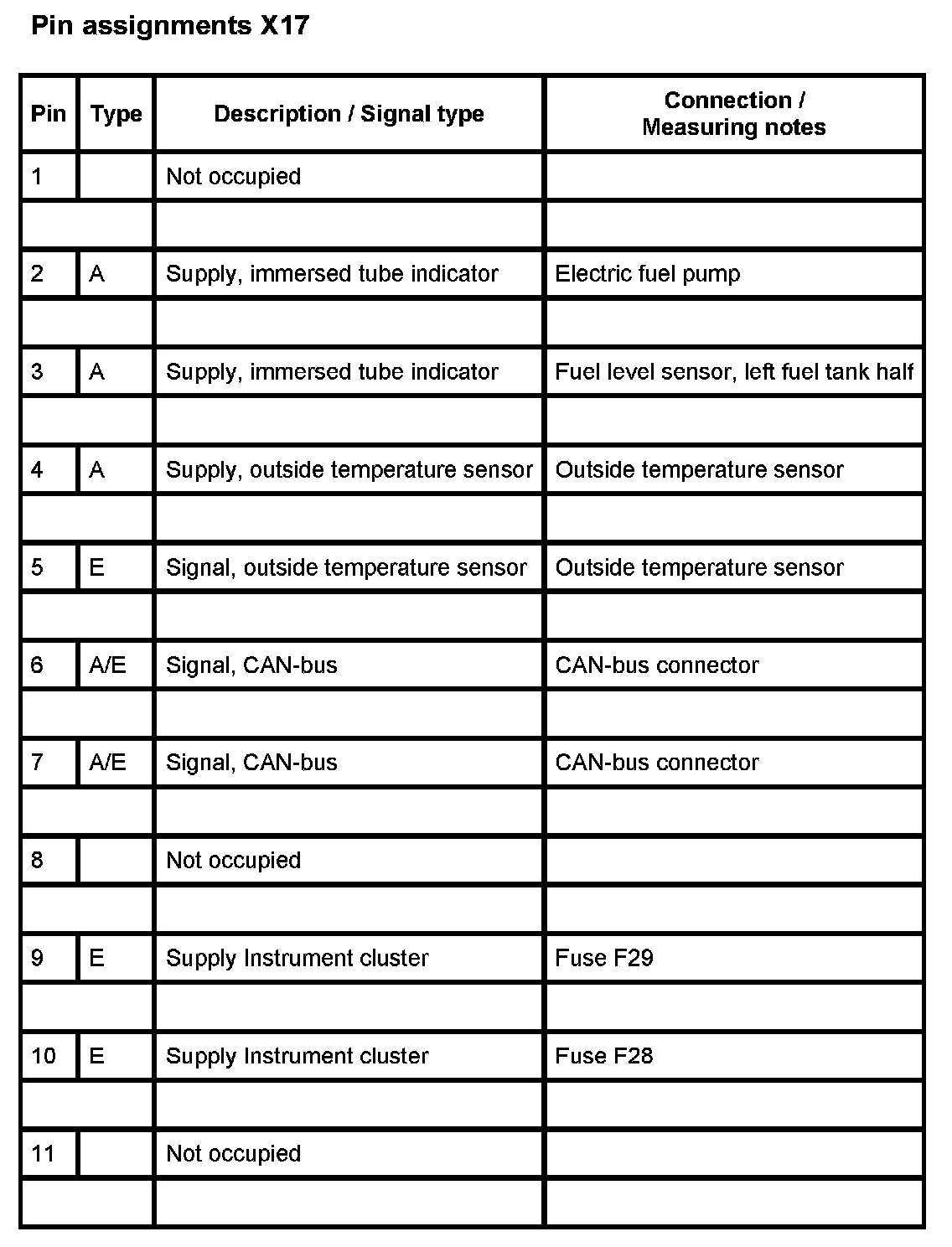 Pin assignments X17

| Pin | Type | Description / Signal type | Connection / Measuring notes |
|---|---|---|---|
| 1 | | Not occupied | |
| | | | |
| 2 | A | Supply, immersed tube indicator | Electric fuel pump |
| | | | |
| 3 | A | Supply, immersed tube indicator | Fuel level sensor, left fuel tank half |
| | | | |
| 4 | A | Supply, outside temperature sensor | Outside temperature sensor |
| | | | |
| 5 | E | Signal, outside temperature sensor | Outside temperature sensor |
| | | | |
| 6 | A/E | Signal, CAN-bus | CAN-bus connector |
| | | | |
| 7 | A/E | Signal, CAN-bus | CAN-bus connector |
| | | | |
| 8 | | Not occupied | |
| | | | |
| 9 | E | Supply Instrument cluster | Fuse F29 |
| | | | |
| 10 | E | Supply Instrument cluster | Fuse F28 |
| | | | |
| 11 | | Not occupied | |
| | | | |